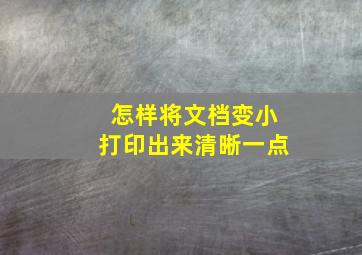 怎样将文档变小
打印出来清晰一点